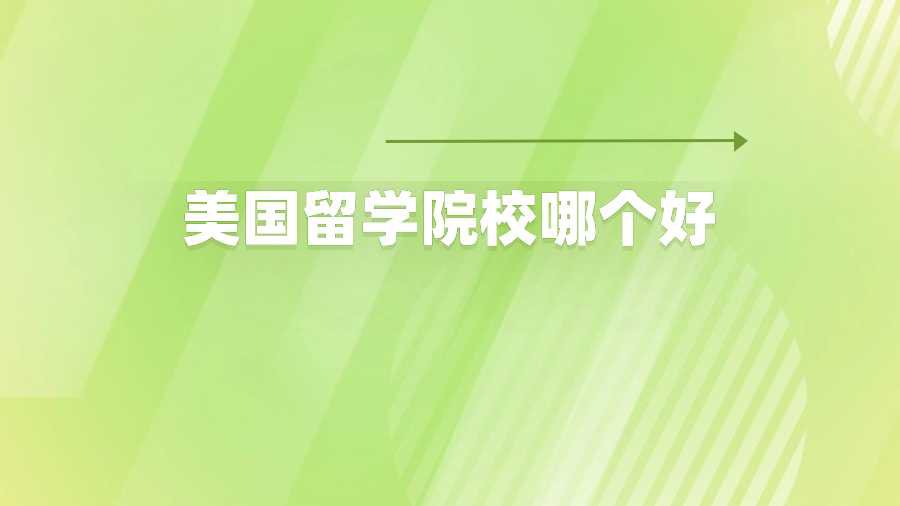 美国留学院校哪个好